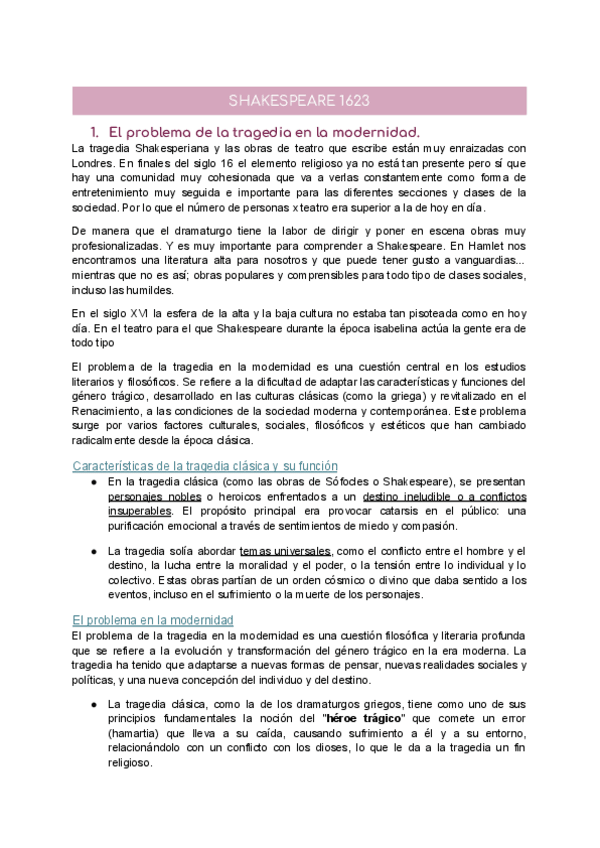 SHAKESPEARE 1623

1. El problema de la tragedia en la modernidad.

La tragedia Shakesperiana y las obras de teatro que escribe están muy enraizadas con Londres. En finales del siglo 16 el elemento religioso ya no está tan presente pero sí que hay una comunidad muy cohesionada que va a verlas constantemente como forma de entretenimiento muy seguida e importante para las diferentes secciones y clases de la sociedad. Por lo que el número de personas x teatro era superior a la de hoy en día.

De manera que el dramaturgo tiene la labor de dirigir y poner en escena obras muy profesionalizadas. Y es muy importante para comprender a Shakespeare. En Hamlet nos encontramos una literatura alta para nosotros y que puede tener gusto a vanguardias... mientras que no es así; obras populares y comprensibles para todo tipo de clases sociales, incluso las humildes.

En el siglo XVI la esfera de la alta y la baja cultura no estaba tan pisoteada como en hoy día. En el teatro para el que Shakespeare durante la época isabelina actúa la gente era de todo tipo

El problema de la tragedia en la modernidad es una cuestión central en los estudios literarios y filosóficos. Se refiere a la dificultad de adaptar las características y funciones del género trágico, desarrollado en las culturas clásicas (como la griega) y revitalizado en el Renacimiento, a las condiciones de la sociedad moderna y contemporánea. Este problema surge por varios factores culturales, sociales, filosóficos y estéticos que han cambiado radicalmente desde la época clásica.

Características de la tragedia clásica y su función

● En la tragedia clásica (como las obras de Sófocles o Shakespeare), se presentan personajes nobles o heroicos enfrentados a un destino ineludible o a conflictos insuperables. El propósito principal era provocar catarsis en el público: una purificación emocional a través de sentimientos de miedo y compasión.

● La tragedia solía abordar temas universales, como el conflicto entre el hombre y el destino, la lucha entre la moralidad y el poder, o la tensión entre lo individual y lo colectivo. Estas obras partían de un orden cósmico o divino que daba sentido a los eventos, incluso en el sufrimiento o la muerte de los personajes.

El problema en la modernidad

El problema de la tragedia en la modernidad es una cuestión filosófica y literaria profunda que se refiere a la evolución y transformación del género trágico en la era moderna. La tragedia ha tenido que adaptarse a nuevas formas de pensar, nuevas realidades sociales y políticas, y una nueva concepción del individuo y del destino.

● La tragedia clásica, como la de los dramaturgos griegos, tiene como uno de sus principios fundamentales la noción del "héroe trágico" que comete un error (hamartia) que lleva a su caída, causando sufrimiento a él y a su entorno, relacionándolo con un conflicto con los dioses, lo que le da a la tragedia un fin religioso.